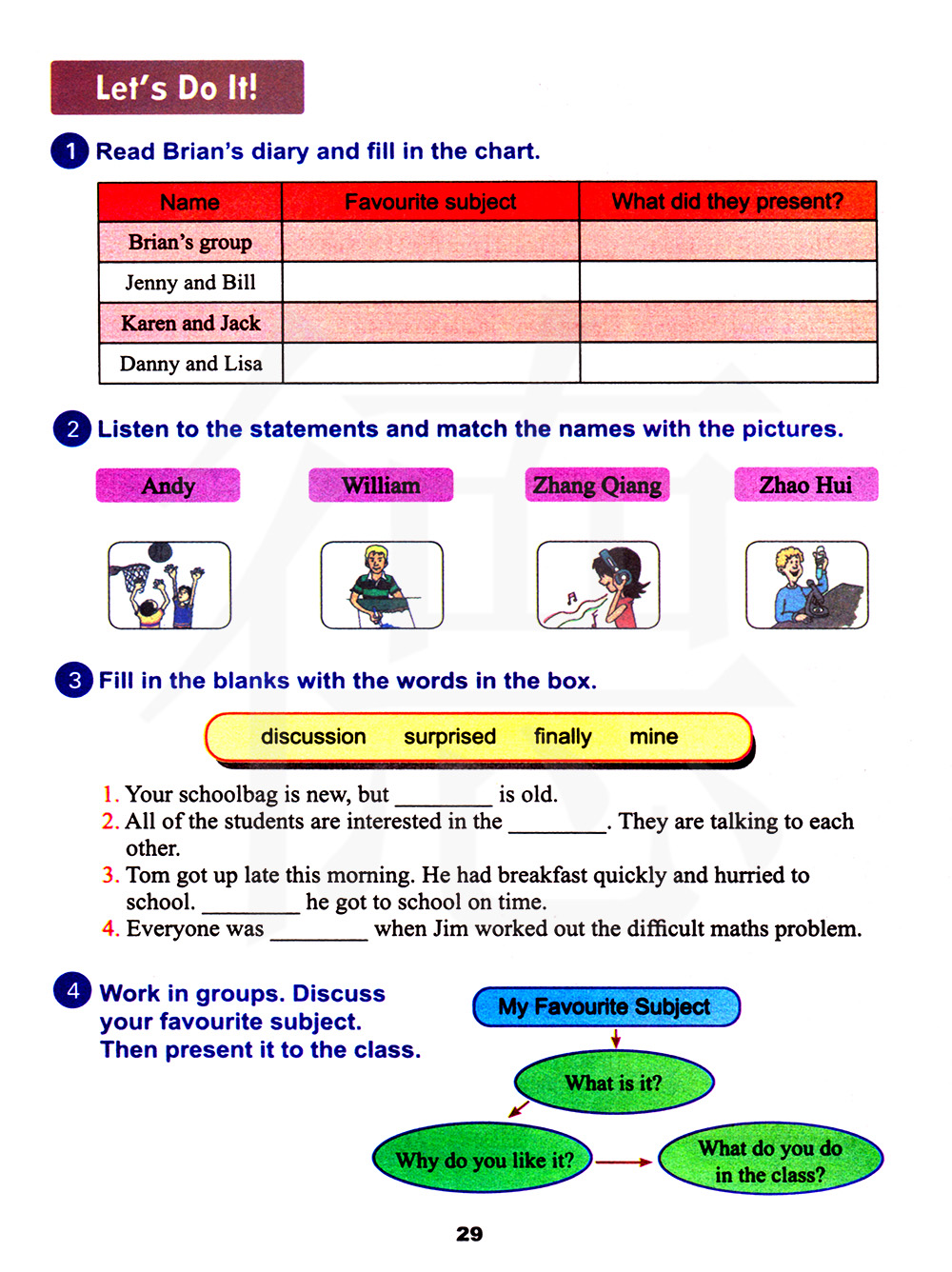 Let's Do It!

1 Read Brian's diary and fill in the chart.

| Name | Favourite subject | What did they present? |
|---|---|---|
| Brian's group | | |
| Jenny and Bill | | |
| Karen and Jack | | |
| Danny and Lisa | | |

2 Listen to the statements and match the names with the pictures.

Andy William Zhang Qiang Zhao Hui

3 Fill in the blanks with the words in the box.

discussion surprised finally mine

1. Your schoolbag is new, but ________ is old.
2. All of the students are interested in the ________. They are talking to each other.
3. Tom got up late this morning. He had breakfast quickly and hurried to school. ________ he got to school on time.
4. Everyone was ________ when Jim worked out the difficult maths problem.

4 Work in groups. Discuss your favourite subject. Then present it to the class.

My Favourite Subject

What is it?

Why do you like it?

What do you do in the class?

29